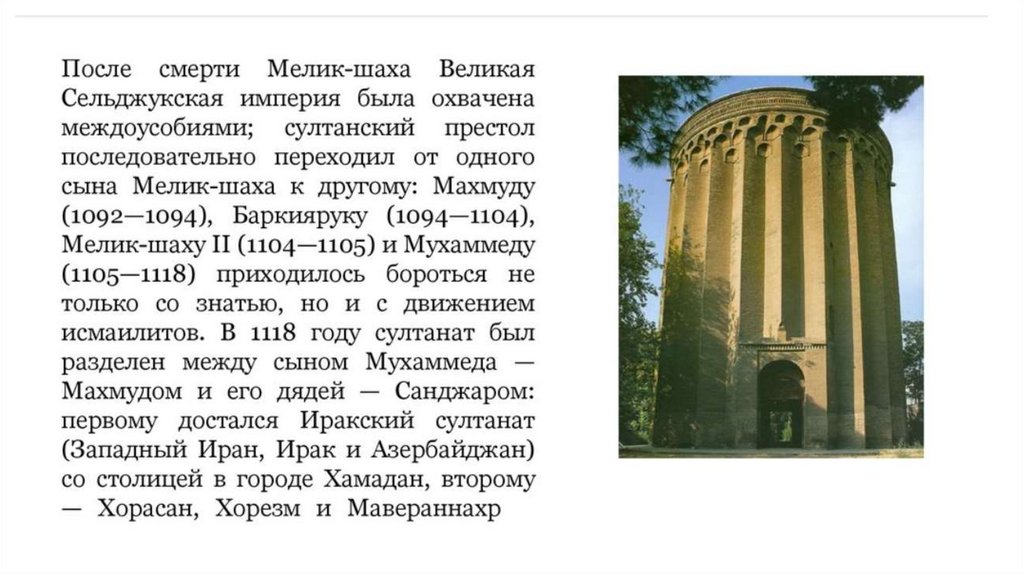 После смерти Мелик-шаха Великая Сельджукская империя была охвачена междоусобиями; султанский престол последовательно переходил от одного сына Мелик-шаха к другому: Махмуду (1092—1094), Баркияруку (1094—1104), Мелик-шаху II (1104—1105) и Мухаммеду (1105—1118) приходилось бороться не только со знатью, но и с движением исмаилитов. В 1118 году султанат был разделен между сыном Мухаммеда — Махмудом и его дядей — Санджаром: первому достался Иракский султанат (Западный Иран, Ирак и Азербайджан) со столицей в городе Хамадан, второму — Хорасан, Хорезм и Мавераннахр